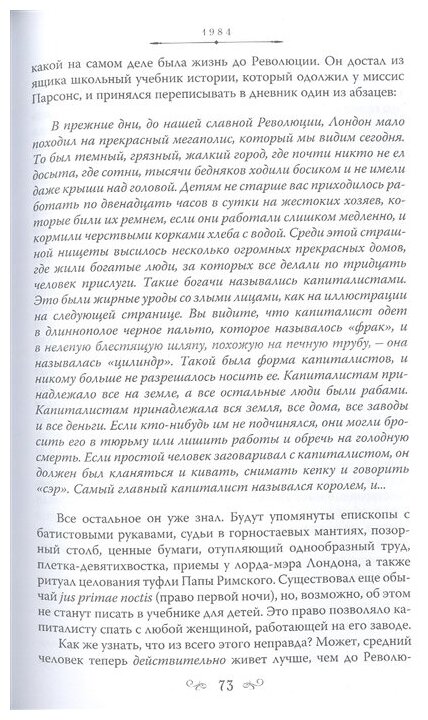 1984

какой на самом деле была жизнь до Революции. Он достал из ящика школьный учебник истории, который одолжил у миссис Парсонс, и принялся переписывать в дневник один из абзацев:

В прежние дни, до нашей славной Революции, Лондон мало походил на прекрасный мегаполис, который мы видим сегодня. То был темный, грязный, жалкий город, где почти никто не ел досыта, где сотни, тысячи бедняков ходили босиком и не имели даже крыши над головой. Детям не старше вас приходилось работать по двенадцать часов в сутки на жестоких хозяев, которые били их ремнем, если они работали слишком медленно, и кормили черствыми корками хлеба с водой. Среди этой страшной нищеты высилось несколько огромных прекрасных домов, где жили богатые люди, за которых все делали по тридцать человек прислуги. Такие богачи назывались капиталистами. Это были жирные уроды со злыми лицами, как на иллюстрации на следующей странице. Вы видите, что капиталист одет в длиннополое черное пальто, которое называлось «фрак», и в нелепую блестящую шляпу, похожую на печную трубу, – она называлась «цилиндр». Такой была форма капиталистов, и никому больше не разрешалось носить ее. Капиталистам принадлежало все на земле, а все остальные люди были рабами. Капиталистам принадлежала вся земля, все дома, все заводы и все деньги. Если кто-нибудь им не подчинялся, они могли бросить его в тюрьму или лишить работы и обречь на голодную смерть. Если простой человек заговаривал с капиталистом, он должен был кланяться и кивать, снимать кепку и говорить «сэр». Самый главный капиталист назывался королем, и...

Все остальное он уже знал. Будут упомянуты епископы с батистовыми рукавами, судьи в горностаевых мантиях, позорный столб, ценные бумаги, отупляющий однообразный труд, плетка-девятихвостка, приемы у лорда-мэра Лондона, а также ритуал целования туфли Папы Римского. Существовал еще обычай jus primae noctis (право первой ночи), но, возможно, об этом не станут писать в учебнике для детей. Это право позволяло капиталисту спать с любой женщиной, работающей на его заводе.

Как же узнать, что из всего этого неправда? Может, средний человек теперь действительно живет лучше, чем до Револю-

73